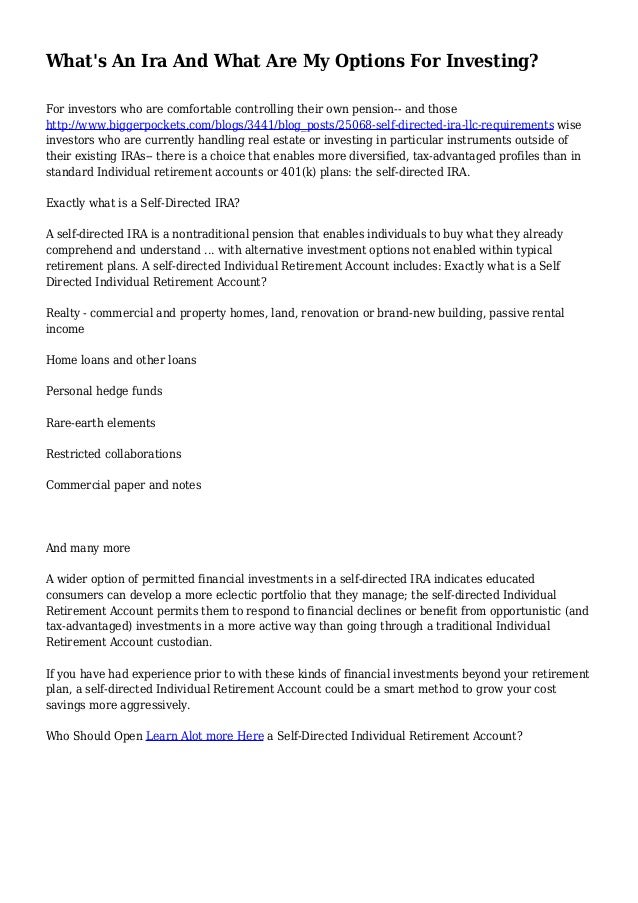 What's An Ira And What Are My Options For Investing?

For investors who are comfortable controlling their own pension-- and those http://www.biggerpockets.com/blogs/3441/blog_posts/25068-self-directed-ira-llc-requirements wise investors who are currently handling real estate or investing in particular instruments outside of their existing IRAs-- there is a choice that enables more diversified, tax-advantaged profiles than in standard Individual retirement accounts or 401(k) plans: the self-directed IRA.

Exactly what is a Self-Directed IRA?

A self-directed IRA is a nontraditional pension that enables individuals to buy what they already comprehend and understand ... with alternative investment options not enabled within typical retirement plans. A self-directed Individual Retirement Account includes: Exactly what is a Self Directed Individual Retirement Account?

Realty - commercial and property homes, land, renovation or brand-new building, passive rental income

Home loans and other loans

Personal hedge funds

Rare-earth elements

Restricted collaborations

Commercial paper and notes

And many more

A wider option of permitted financial investments in a self-directed IRA indicates educated consumers can develop a more eclectic portfolio that they manage; the self-directed Individual Retirement Account permits them to respond to financial declines or benefit from opportunistic (and tax-advantaged) investments in a more active way than going through a traditional Individual Retirement Account custodian.

If you have had experience prior to with these kinds of financial investments beyond your retirement plan, a self-directed Individual Retirement Account could be a smart method to grow your cost savings more aggressively.

Who Should Open Learn Alot more Here a Self-Directed Individual Retirement Account?